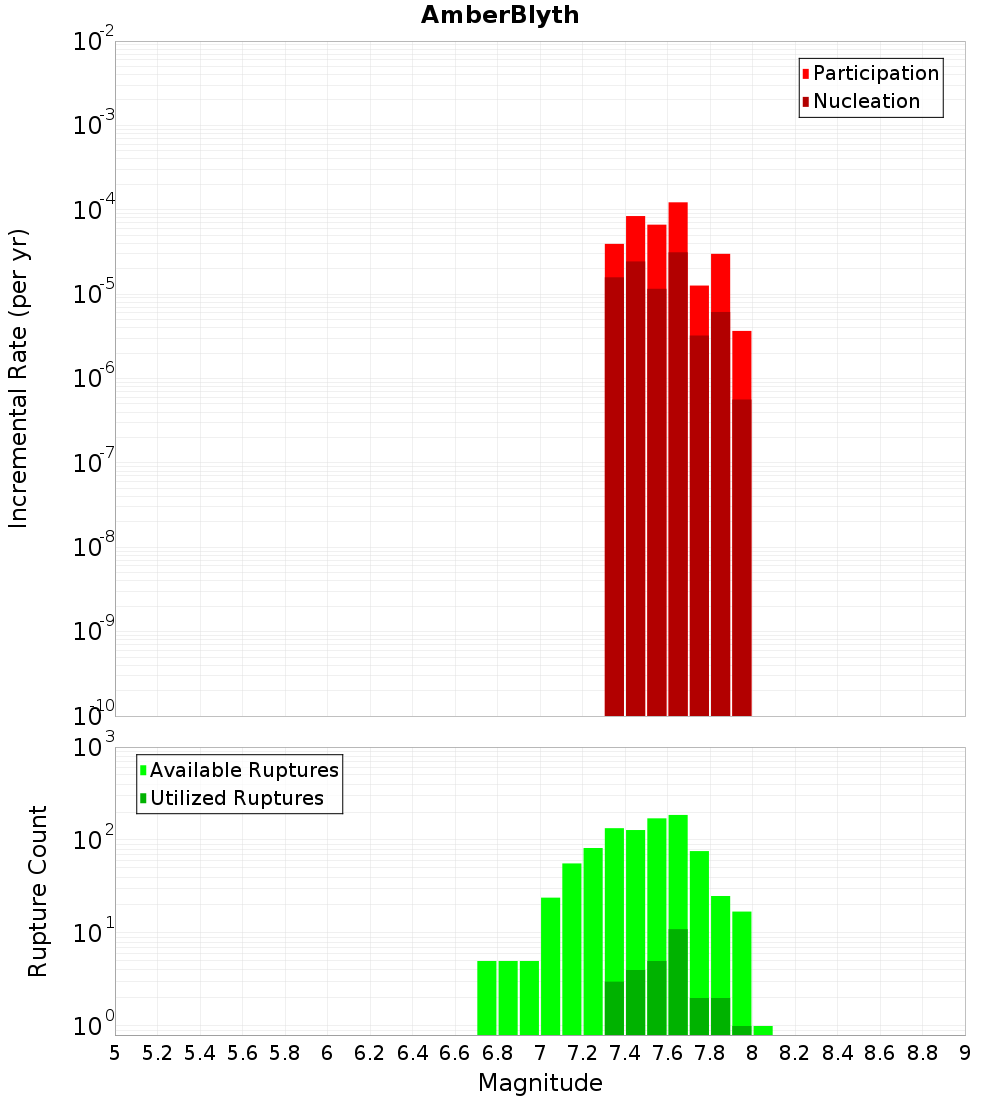 AmberBlyth

Participation
Nucleation

Incremental Rate (per yr)

$10^{-2}$
$10^{-3}$
$10^{-4}$
$10^{-5}$
$10^{-6}$
$10^{-7}$
$10^{-8}$
$10^{-9}$
$10^{-10}$

Available Ruptures
Utilized Ruptures

Rupture Count

$10^{3}$
$10^{2}$
$10^{1}$
$10^{0}$

5 5.2 5.4 5.6 5.8 6 6.2 6.4 6.6 6.8 7 7.2 7.4 7.6 7.8 8 8.2 8.4 8.6 8.8 9

Magnitude